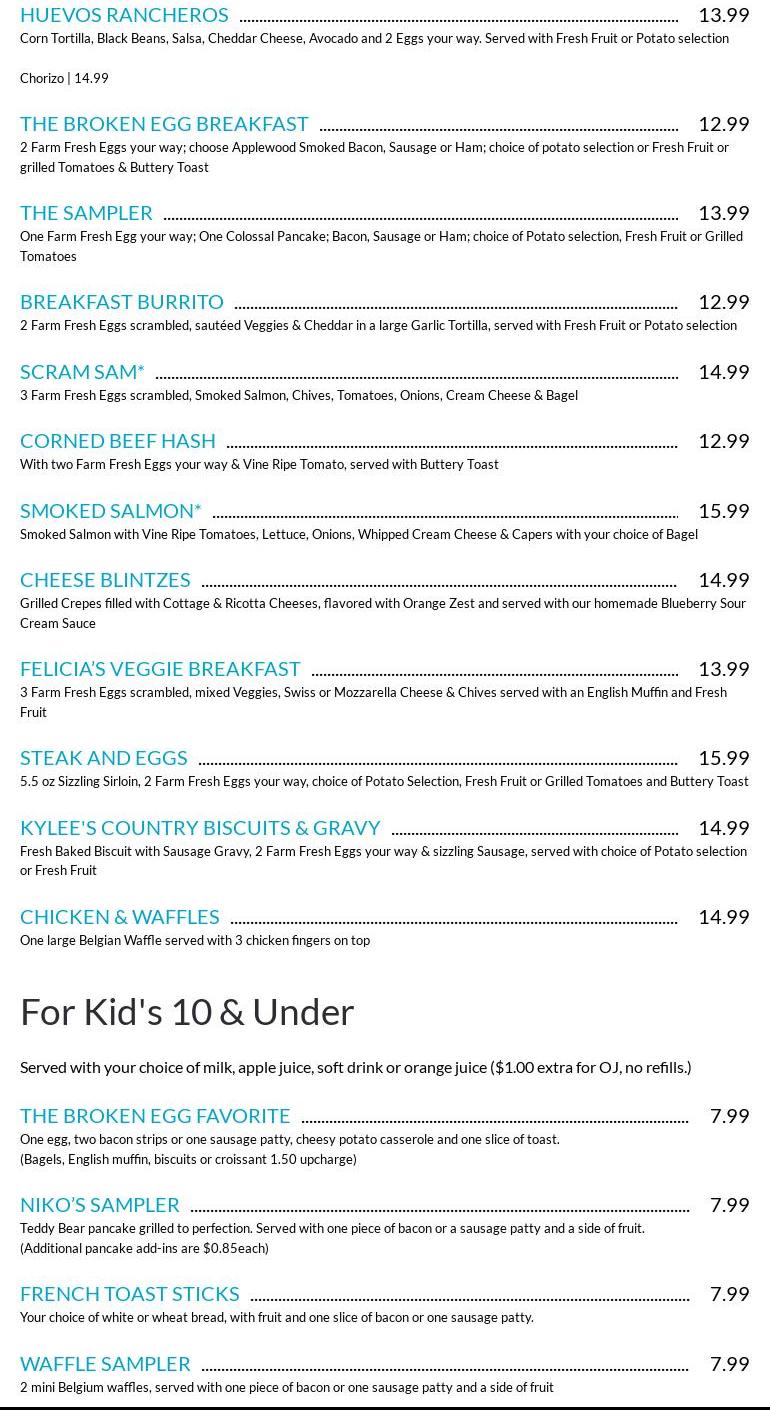 HUEVOS RANCHEROS 13.99
Corn Tortilla, Black Beans, Salsa, Cheddar Cheese, Avocado and 2 Eggs your way. Served with Fresh Fruit or Potato selection

Chorizo | 14.99

THE BROKEN EGG BREAKFAST 12.99
2 Farm Fresh Eggs your way; choose Applewood Smoked Bacon, Sausage or Ham; choice of potato selection or Fresh Fruit or grilled Tomatoes & Buttery Toast

THE SAMPLER 13.99
One Farm Fresh Egg your way; One Colossal Pancake; Bacon, Sausage or Ham; choice of Potato selection, Fresh Fruit or Grilled Tomatoes

BREAKFAST BURRITO 12.99
2 Farm Fresh Eggs scrambled, sautéed Veggies & Cheddar in a large Garlic Tortilla, served with Fresh Fruit or Potato selection

SCRAM SAM* 14.99
3 Farm Fresh Eggs scrambled, Smoked Salmon, Chives, Tomatoes, Onions, Cream Cheese & Bagel

CORNED BEEF HASH 12.99
With two Farm Fresh Eggs your way & Vine Ripe Tomato, served with Buttery Toast

SMOKED SALMON* 15.99
Smoked Salmon with Vine Ripe Tomatoes, Lettuce, Onions, Whipped Cream Cheese & Capers with your choice of Bagel

CHEESE BLINTZES 14.99
Grilled Crepes filled with Cottage & Ricotta Cheeses, flavored with Orange Zest and served with our homemade Blueberry Sour Cream Sauce

FELICIA'S VEGGIE BREAKFAST 13.99
3 Farm Fresh Eggs scrambled, mixed Veggies, Swiss or Mozzarella Cheese & Chives served with an English Muffin and Fresh Fruit

STEAK AND EGGS 15.99
5.5 oz Sizzling Sirloin, 2 Farm Fresh Eggs your way, choice of Potato Selection, Fresh Fruit or Grilled Tomatoes and Buttery Toast

KYLEE'S COUNTRY BISCUITS & GRAVY 14.99
Fresh Baked Biscuit with Sausage Gravy, 2 Farm Fresh Eggs your way & sizzling Sausage, served with choice of Potato selection or Fresh Fruit

CHICKEN & WAFFLES 14.99
One large Belgian Waffle served with 3 chicken fingers on top

For Kid's 10 & Under

Served with your choice of milk, apple juice, soft drink or orange juice ($1.00 extra for OJ, no refills.)

THE BROKEN EGG FAVORITE 7.99
One egg, two bacon strips or one sausage patty, cheesy potato casserole and one slice of toast.
(Bagels, English muffin, biscuits or croissant 1.50 upcharge)

NIKO'S SAMPLER 7.99
Teddy Bear pancake grilled to perfection. Served with one piece of bacon or a sausage patty and a side of fruit.
(Additional pancake add-ins are $0.85each)

FRENCH TOAST STICKS 7.99
Your choice of white or wheat bread, with fruit and one slice of bacon or one sausage patty.

WAFFLE SAMPLER 7.99
2 mini Belgium waffles, served with one piece of bacon or one sausage patty and a side of fruit